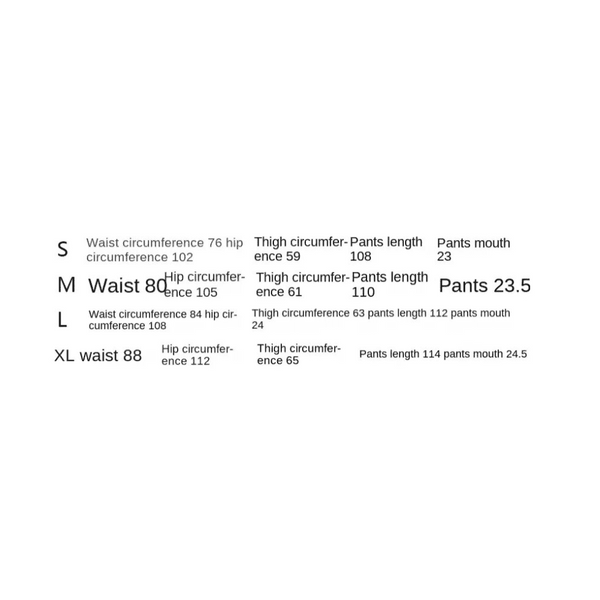 S Waist circumference 76 hip circumference 102 Thigh circumference 59 Pants length 108 Pants mouth 23

M Waist 80 Hip circumference 105 Thigh circumference 61 Pants length 110 Pants 23.5

L Waist circumference 84 hip circumference 108 Thigh circumference 63 pants length 112 pants mouth 24

XL waist 88 Hip circumference 112 Thigh circumference 65 Pants length 114 pants mouth 24.5